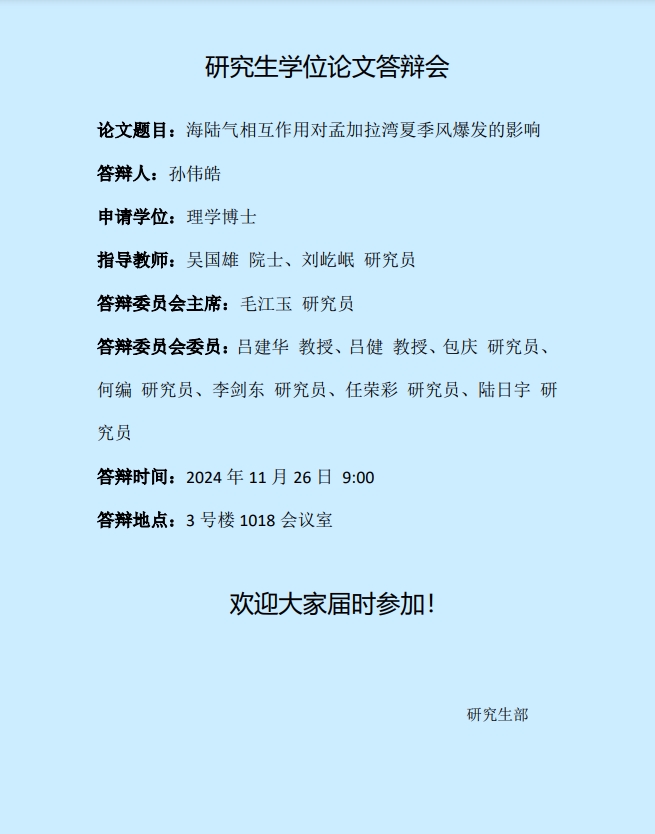 研究生学位论文答辩会

论文题目：海陆气相互作用对孟加拉湾夏季风爆发的影响

答辩人：孙伟皓

申请学位：理学博士

指导教师：吴国雄 院士、刘屹岷 研究员

答辩委员会主席：毛江玉 研究员

答辩委员会委员：吕建华 教授、吕健 教授、包庆 研究员、何编 研究员、李剑东 研究员、任荣彩 研究员、陆日宇 研究员

答辩时间：2024年11月26日 9:00

答辩地点：3号楼1018会议室

欢迎大家届时参加！

研究生部